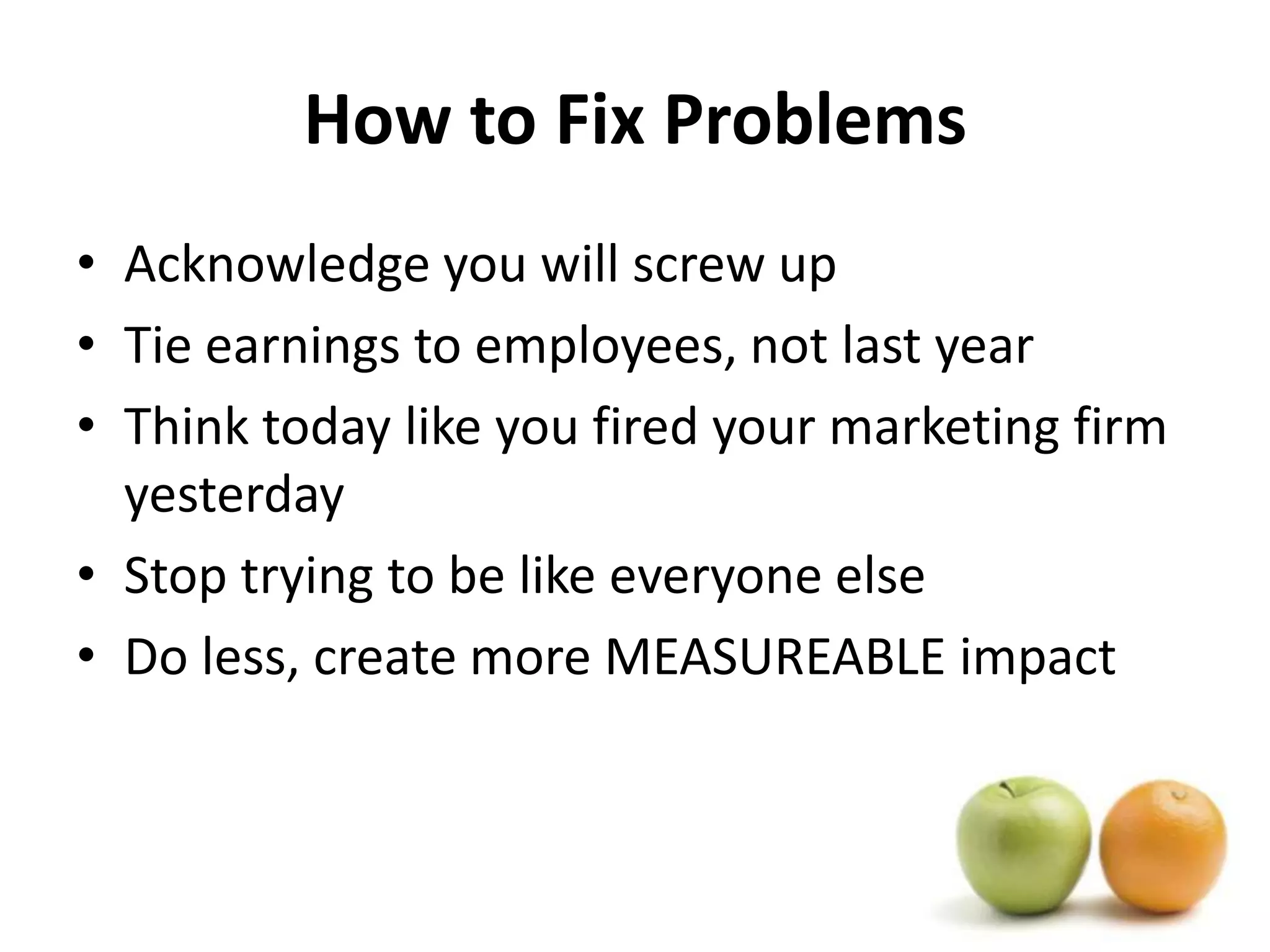 How to Fix Problems

• Acknowledge you will screw up
• Tie earnings to employees, not last year
• Think today like you fired your marketing firm yesterday
• Stop trying to be like everyone else
• Do less, create more MEASUREABLE impact